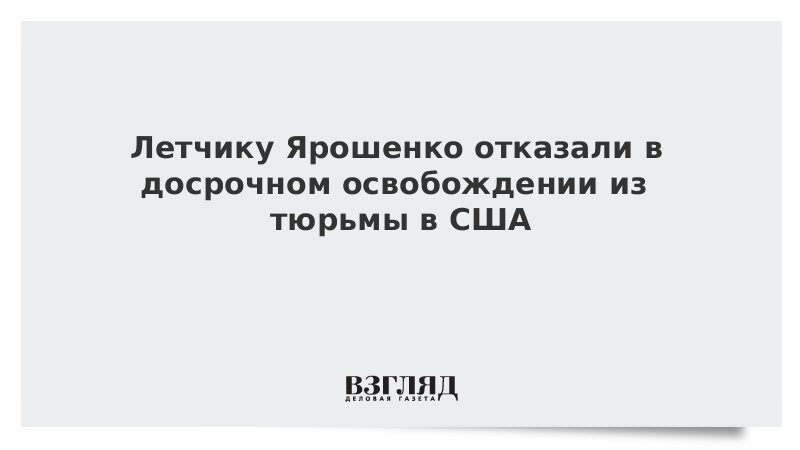 Летчику Ярошенко отказали в досрочном освобождении из тюрьмы в США

ВЗГЛЯД
ДЕЛОВАЯ ГАЗЕТА